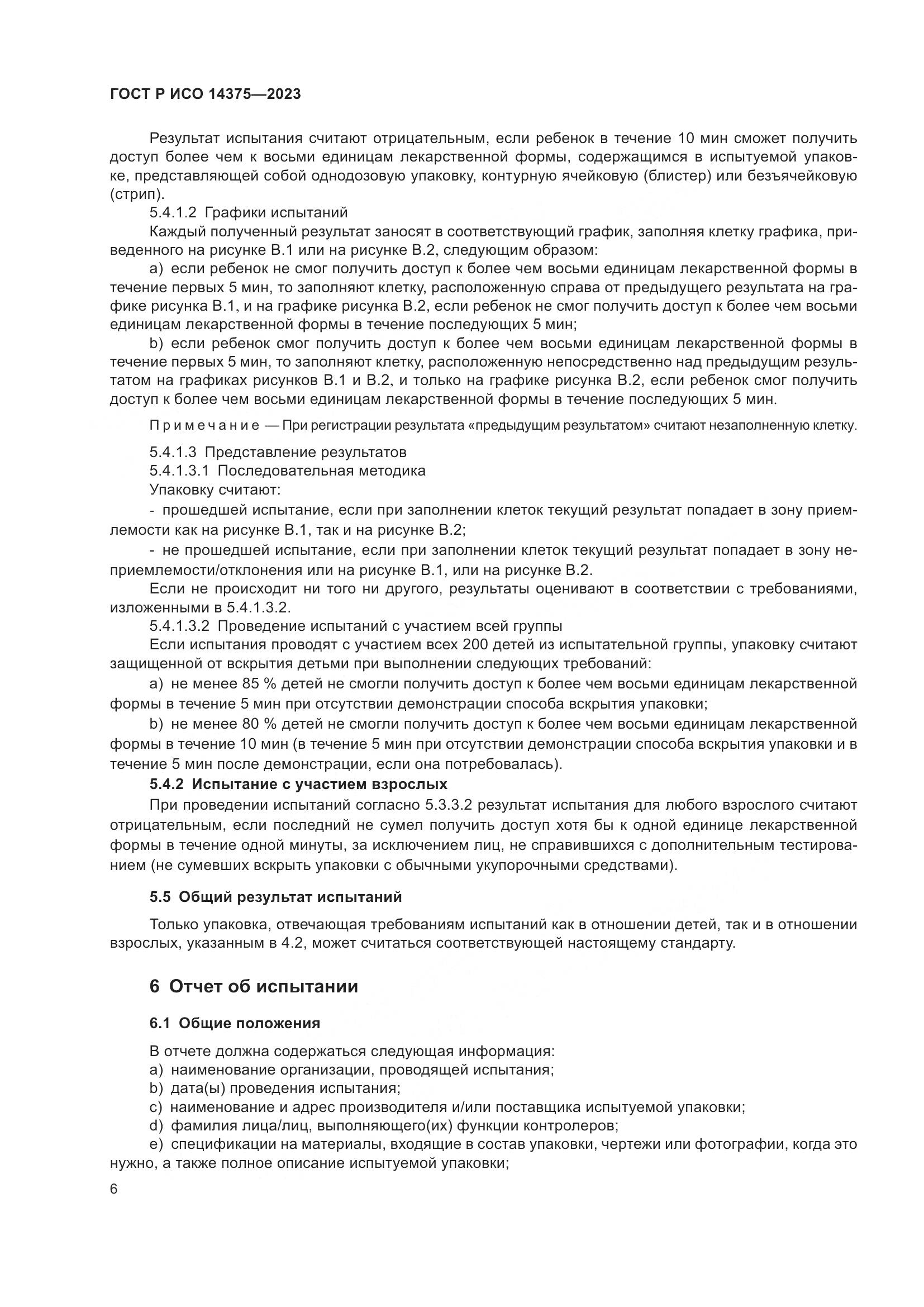 ГОСТ Р ИСО 14375—2023

Результат испытания считают отрицательным, если ребенок в течение 10 мин сможет получить доступ более чем к восьми единицам лекарственной формы, содержащимся в испытуемой упаковке, представляющей собой однодозовую упаковку, контурную ячейковую (блистер) или безъячейковую (стрип).

5.4.1.2 Графики испытаний

Каждый полученный результат заносят в соответствующий график, заполняя клетку графика, приведенного на рисунке В.1 или на рисунке В.2, следующим образом:

a) если ребенок не смог получить доступ к более чем восьми единицам лекарственной формы в течение первых 5 мин, то заполняют клетку, расположенную справа от предыдущего результата на графике рисунка В.1, и на графике рисунка В.2, если ребенок не смог получить доступ к более чем восьми единицам лекарственной формы в течение последующих 5 мин;

b) если ребенок смог получить доступ к более чем восьми единицам лекарственной формы в течение первых 5 мин, то заполняют клетку, расположенную непосредственно над предыдущим результатом на графиках рисунков В.1 и В.2, и только на графике рисунка В.2, если ребенок смог получить доступ к более чем восьми единицам лекарственной формы в течение последующих 5 мин.

Примечание — При регистрации результата «предыдущим результатом» считают незаполненную клетку.

5.4.1.3 Представление результатов

5.4.1.3.1 Последовательная методика

Упаковку считают:

- прошедшей испытание, если при заполнении клеток текущий результат попадает в зону приемлемости как на рисунке В.1, так и на рисунке В.2;

- не прошедшей испытание, если при заполнении клеток текущий результат попадает в зону неприемлемости/отклонения или на рисунке В.1, или на рисунке В.2.

Если не происходит ни того ни другого, результаты оценивают в соответствии с требованиями, изложенными в 5.4.1.3.2.

5.4.1.3.2 Проведение испытаний с участием всей группы

Если испытания проводят с участием всех 200 детей из испытательной группы, упаковку считают защищенной от вскрытия детьми при выполнении следующих требований:

a) не менее 85 % детей не смогли получить доступ к более чем восьми единицам лекарственной формы в течение 5 мин при отсутствии демонстрации способа вскрытия упаковки;

b) не менее 80 % детей не смогли получить доступ к более чем восьми единицам лекарственной формы в течение 10 мин (в течение 5 мин при отсутствии демонстрации способа вскрытия упаковки и в течение 5 мин после демонстрации, если она потребовалась).

5.4.2 Испытание с участием взрослых

При проведении испытаний согласно 5.3.3.2 результат испытания для любого взрослого считают отрицательным, если последний не сумел получить доступ хотя бы к одной единице лекарственной формы в течение одной минуты, за исключением лиц, не справившихся с дополнительным тестированием (не сумевших вскрыть упаковки с обычными укупорочными средствами).

5.5 Общий результат испытаний

Только упаковка, отвечающая требованиям испытаний как в отношении детей, так и в отношении взрослых, указанным в 4.2, может считаться соответствующей настоящему стандарту.

6 Отчет об испытании

6.1 Общие положения

В отчете должна содержаться следующая информация:
a) наименование организации, проводящей испытания;
b) дата(ы) проведения испытания;
c) наименование и адрес производителя и/или поставщика испытуемой упаковки;
d) фамилия лица/лиц, выполняющего(их) функции контролеров;
e) спецификации на материалы, входящие в состав упаковки, чертежи или фотографии, когда это нужно, а также полное описание испытуемой упаковки;

6